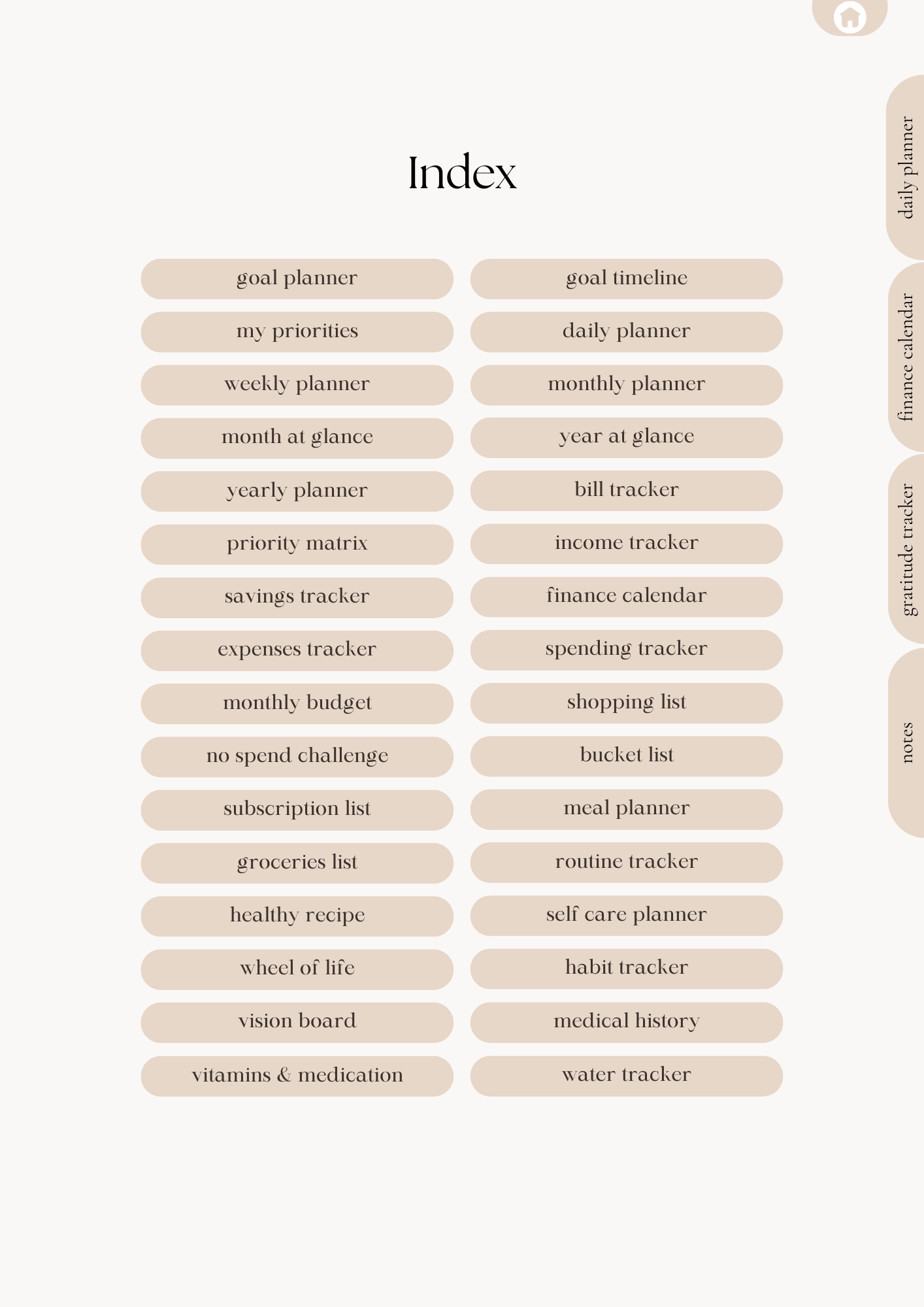 Index

goal planner
my priorities
weekly planner
month at glance
yearly planner
priority matrix
savings tracker
expenses tracker
monthly budget
no spend challenge
subscription list
groceries list
healthy recipe
wheel of life
vision board
vitamins & medication

goal timeline
daily planner
monthly planner
year at glance
bill tracker
income tracker
finance calendar
spending tracker
shopping list
bucket list
meal planner
routine tracker
self care planner
habit tracker
medical history
water tracker

daily planner
finance calendar
gratitude tracker
notes